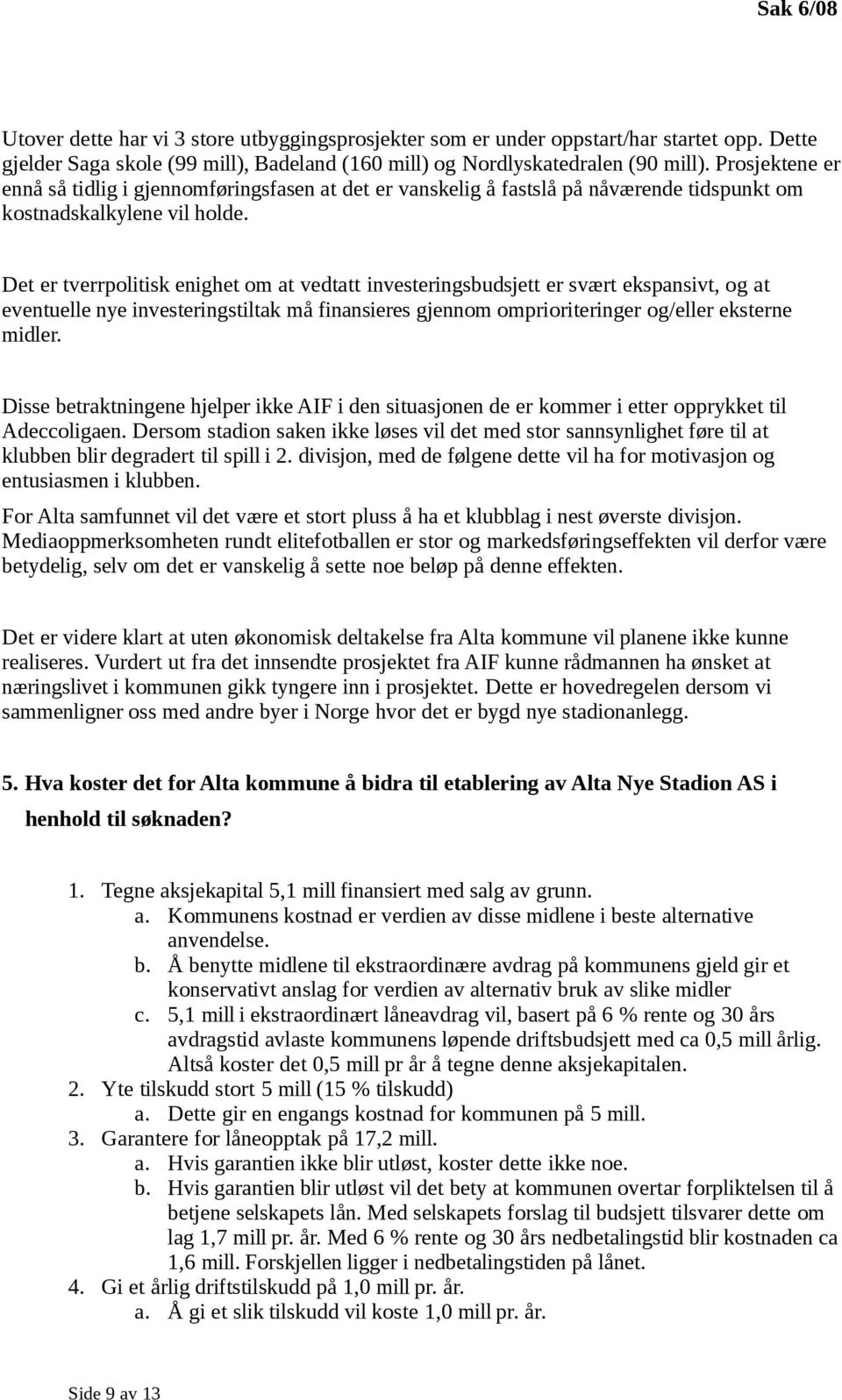 Sak 6/08

Utover dette har vi 3 store utbyggingsprosjekter som er under oppstart/har startet opp. Dette gjelder Saga skole (99 mill), Badeland (160 mill) og Nordlyskatedralen (90 mill). Prosjektene er ennå så tidlig i gjennomføringsfasen at det er vanskelig å fastslå på nåværende tidspunkt om kostnadskalkylene vil holde.

Det er tverrpolitisk enighet om at vedtatt investeringsbudsjett er svært ekspansivt, og at eventuelle nye investeringstiltak må finansieres gjennom omprioriteringer og/eller eksterne midler.

Disse betraktningene hjelper ikke AIF i den situasjonen de er kommer i etter opprykket til Adeccoligaen. Dersom stadion saken ikke løses vil det med stor sannsynlighet føre til at klubben blir degradert til spill i 2. divisjon, med de følgene dette vil ha for motivasjon og entusiasmen i klubben.

For Alta samfunnet vil det være et stort pluss å ha et klubblag i nest øverste divisjon. Mediaoppmerksomheten rundt elitefotballen er stor og markedsføringseffekten vil derfor være betydelig, selv om det er vanskelig å sette noe beløp på denne effekten.

Det er videre klart at uten økonomisk deltakelse fra Alta kommune vil planene ikke kunne realiseres. Vurdert ut fra det innsendte prosjektet fra AIF kunne rådmannen ha ønsket at næringslivet i kommunen gikk tyngere inn i prosjektet. Dette er hovedregelen dersom vi sammenligner oss med andre byer i Norge hvor det er bygd nye stadionanlegg.

5. Hva koster det for Alta kommune å bidra til etablering av Alta Nye Stadion AS i henhold til søknaden?

1. Tegne aksjekapital 5,1 mill finansiert med salg av grunn.
a. Kommunens kostnad er verdien av disse midlene i beste alternative anvendelse.
b. Å benytte midlene til ekstraordinære avdrag på kommunens gjeld gir et konservativt anslag for verdien av alternativ bruk av slike midler
c. 5,1 mill i ekstraordinært låneavdrag vil, basert på 6 % rente og 30 års avdragstid avlaste kommunens løpende driftsbudsjett med ca 0,5 mill årlig. Altså koster det 0,5 mill pr år å tegne denne aksjekapitalen.
2. Yte tilskudd stort 5 mill (15 % tilskudd)
a. Dette gir en engangs kostnad for kommunen på 5 mill.
3. Garantere for låneopptak på 17,2 mill.
a. Hvis garantien ikke blir utløst, koster dette ikke noe.
b. Hvis garantien blir utløst vil det bety at kommunen overtar forpliktelsen til å betjene selskapets lån. Med selskapets forslag til budsjett tilsvarer dette om lag 1,7 mill pr. år. Med 6 % rente og 30 års nedbetalingstid blir kostnaden ca 1,6 mill. Forskjellen ligger i nedbetalingstiden på lånet.
4. Gi et årlig driftstilskudd på 1,0 mill pr. år.
a. Å gi et slik tilskudd vil koste 1,0 mill pr. år.

Side 9 av 13